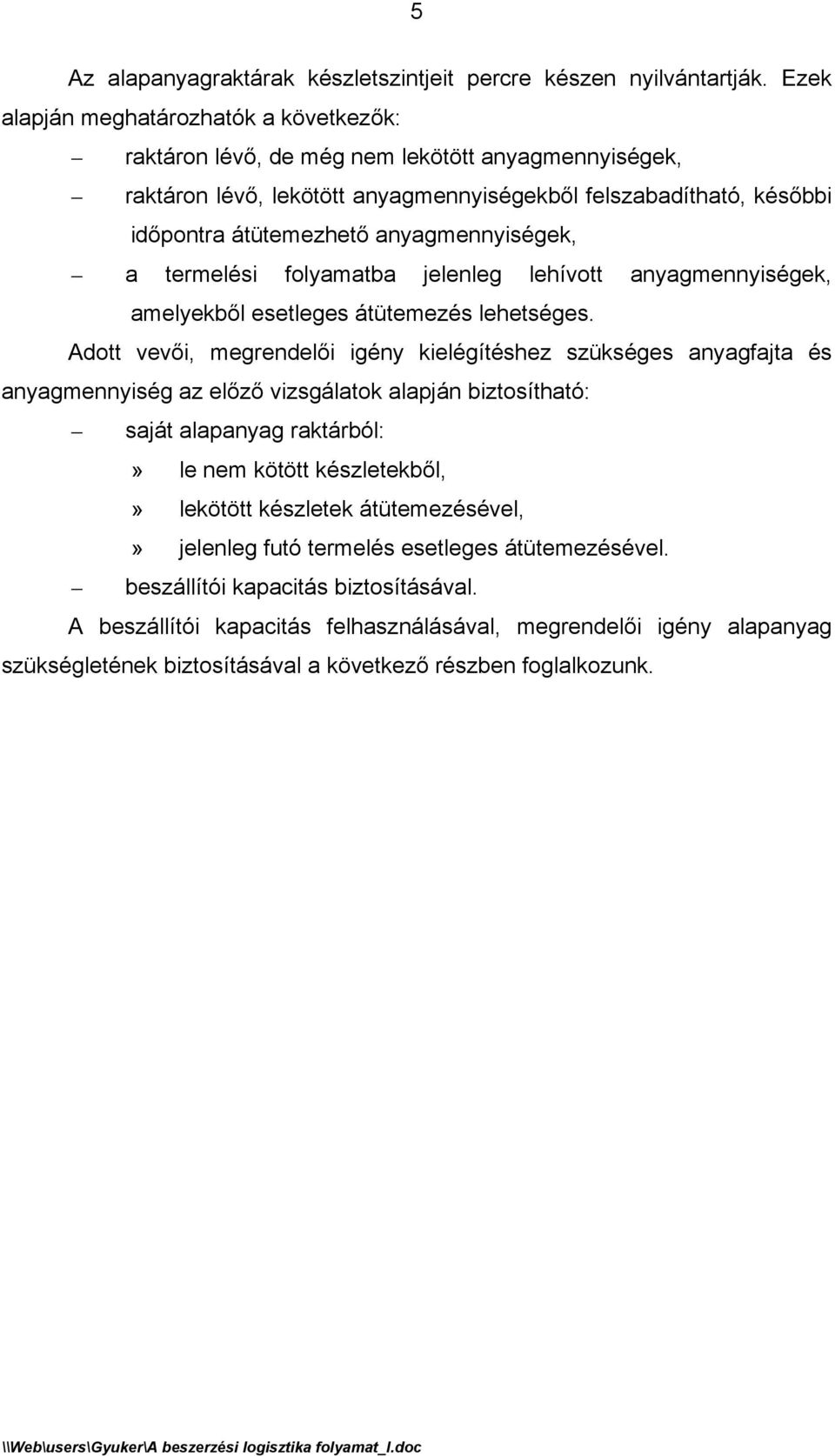 5

Az alapanyagraktárak készletszintjeit percre készen nyilvántartják. Ezek alapján meghatározhatók a következők:

– raktáron lévő, de még nem lekötött anyagmennyiségek,

– raktáron lévő, lekötött anyagmennyiségekből felszabadítható, későbbi időpontra átütemezhető anyagmennyiségek,

– a termelési folyamatba jelenleg lehívott anyagmennyiségek, amelyekből esetleges átütemezés lehetséges.

Adott vevői, megrendelői igény kielégítéshez szükséges anyagfajta és anyagmennyiség az előző vizsgálatok alapján biztosítható:

– saját alapanyag raktárból:

» le nem kötött készletekből,

» lekötött készletek átütemezésével,

» jelenleg futó termelés esetleges átütemezésével.

– beszállítói kapacitás biztosításával.

A beszállítói kapacitás felhasználásával, megrendelői igény alapanyag szükségletének biztosításával a következő részben foglalkozunk.

\\Web\users\Gyuker\A beszerzési logisztika folyamat_I.doc